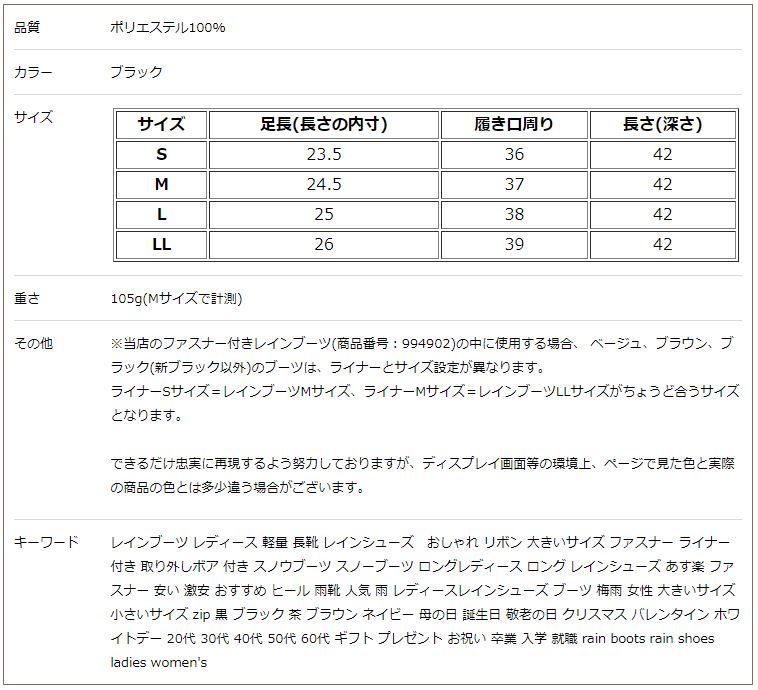 品質

ポリエステル100%

カラー

ブラック

サイズ

| サイズ | 足長(長さの内寸) | 履き口周り | 長さ(深さ) |
|---|---|---|---|
| S | 23.5 | 36 | 42 |
| M | 24.5 | 37 | 42 |
| L | 25 | 38 | 42 |
| LL | 26 | 39 | 42 |

重さ

105g(Mサイズで計測)

その他

※当店のファスナー付きレインブーツ(商品番号：994902)の中に使用する場合、 ベージュ、ブラウン、ブラック(新ブラック以外)のブーツは、ライナーとサイズ設定が異なります。
ライナーSサイズ＝レインブーツMサイズ、ライナーMサイズ＝レインブーツLLサイズがちょうど合うサイズとなります。

できるだけ忠実に再現するよう努力しておりますが、ディスプレイ画面等の環境上、ページで見た色と実際の商品の色とは多少違う場合がございます。

キーワード

レインブーツ レディース 軽量 長靴 レインシューズ おしゃれ リボン 大きいサイズ ファスナー ライナー付き 取り外しボア 付き スノウブーツ スノーブーツ ロングレディース ロング レインシューズ あす楽 ファスナー 安い 激安 おすすめ ヒール 雨靴 人気 雨 レディースレインシューズ ブーツ 梅雨 女性 大きいサイズ 小さいサイズ zip 黒 ブラック 茶 ブラウン ネイビー 母の日 誕生日 敬老の日 クリスマス バレンタイン ホワイトデー 20代 30代 40代 50代 60代 ギフト プレゼント お祝い 卒業 入学 就職 rain boots rain shoes ladies women's